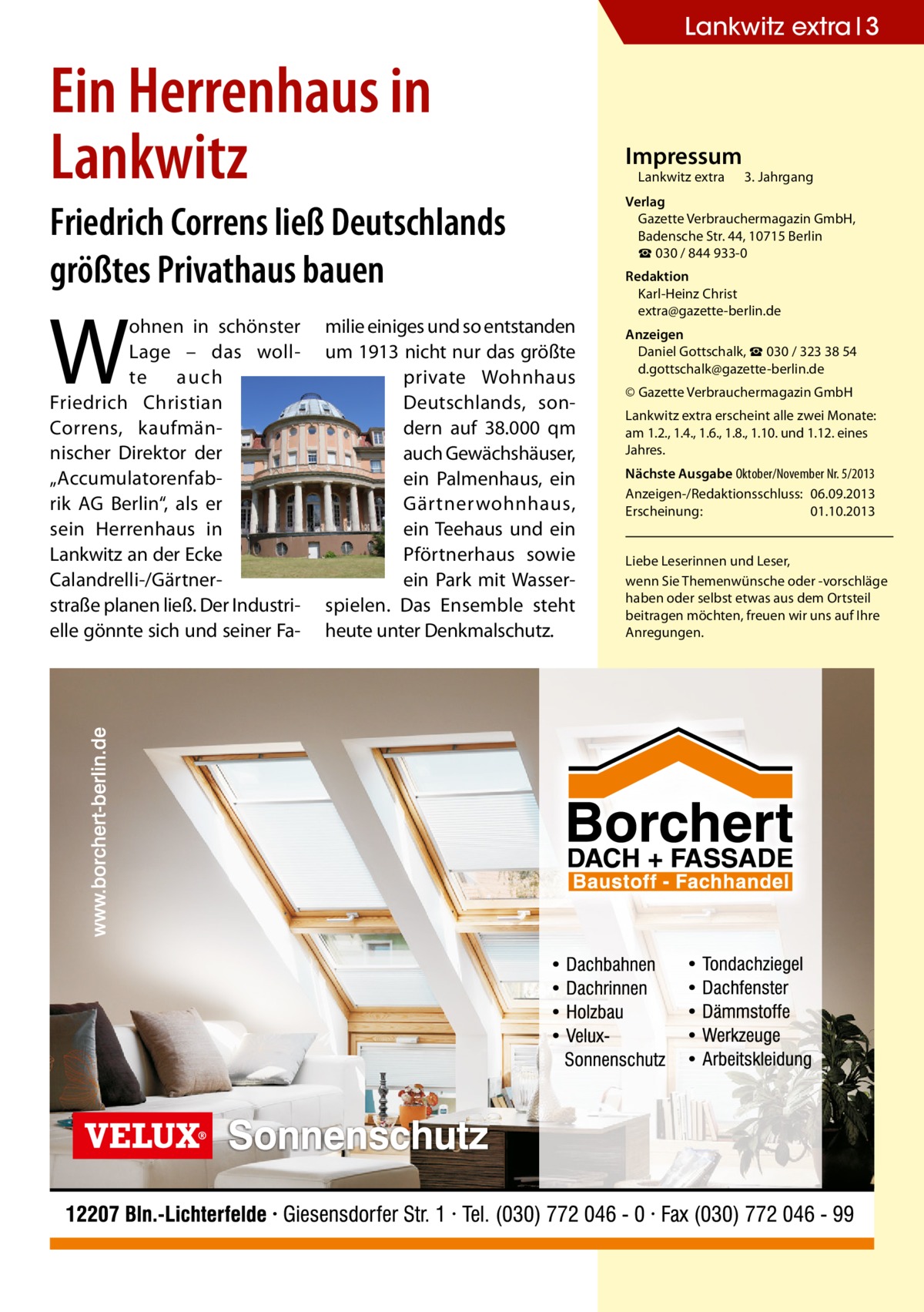 Lankwitz extra | 3

Ein Herrenhaus in Lankwitz

Friedrich Correns ließ Deutschlands größtes Privathaus bauen

Wohnen in schönster Lage – das wollte auch Friedrich Christian Correns, kaufmännischer Direktor der „Accumulatorenfabrik AG Berlin“, als er sein Herrenhaus in Lankwitz an der Ecke Calandrelli-/Gärtnerstraße planen ließ. Der Industrielle gönnte sich und seiner Familie einiges und so entstanden um 1913 nicht nur das größte private Wohnhaus Deutschlands, sondern auf 38.000 qm auch Gewächshäuser, ein Palmenhaus, ein Gärtnerwohnhaus, ein Teehaus und ein Pförtnerhaus sowie ein Park mit Wasserspielen. Das Ensemble steht heute unter Denkmalschutz.

Impressum
Lankwitz extra 3. Jahrgang
Verlag
Gazette Verbrauchermagazin GmbH, Badensche Str. 44, 10715 Berlin
☎ 030 / 844 933-0
Redaktion
Karl-Heinz Christ
extra@gazette-berlin.de
Anzeigen
Daniel Gottschalk, ☎ 030 / 323 38 54
d.gottschalk@gazette-berlin.de
© Gazette Verbrauchermagazin GmbH
Lankwitz extra erscheint alle zwei Monate: am 1.2., 1.4., 1.6., 1.8., 1.10. und 1.12. eines Jahres.
Nächste Ausgabe Oktober/November Nr. 5/2013
Anzeigen-/Redaktionsschluss: 06.09.2013
Erscheinung: 01.10.2013

Liebe Leserinnen und Leser,
wenn Sie Themenwünsche oder -vorschläge haben oder selbst etwas aus dem Ortsteil beitragen möchten, freuen wir uns auf Ihre Anregungen.

www.borchert-berlin.de

Borchert
DACH + FASSADE
Baustoff - Fachhandel

• Dachbahnen
• Dachrinnen
• Holzbau
• Velux-Sonnenschutz

• Tondachziegel
• Dachfenster
• Dämmstoffe
• Werkzeuge
• Arbeitskleidung

VELUX® Sonnenschutz

12207 Bln.-Lichterfelde · Giesensdorfer Str. 1 · Tel. (030) 772 046 - 0 · Fax (030) 772 046 - 99